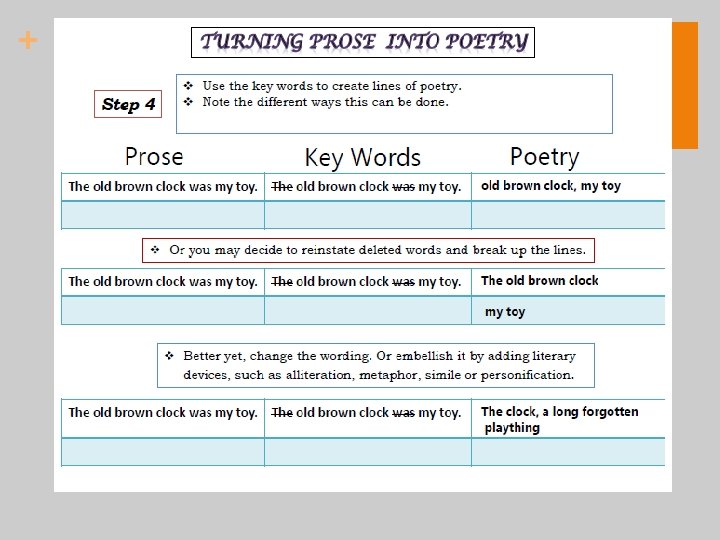 +

TURNING PROSE INTO POETRY

Step 4

❖ Use the key words to create lines of poetry.
❖ Note the different ways this can be done.

| Prose | Key Words | Poetry |
|---|---|---|
| The old brown clock was my toy. | ~~The~~ old brown clock ~~was~~ my toy. | old brown clock, my toy |
| | | |

❖ Or you may decide to reinstate deleted words and break up the lines.

| | | |
|---|---|---|
| The old brown clock was my toy. | ~~The~~ old brown clock ~~was~~ my toy. | The old brown clock |
| | | my toy |

❖ Better yet, change the wording. Or embellish it by adding literary devices, such as alliteration, metaphor, simile or personification.

| | | |
|---|---|---|
| The old brown clock was my toy. | ~~The~~ old brown clock ~~was~~ my toy. | The clock, a long forgotten plaything |
| | | |